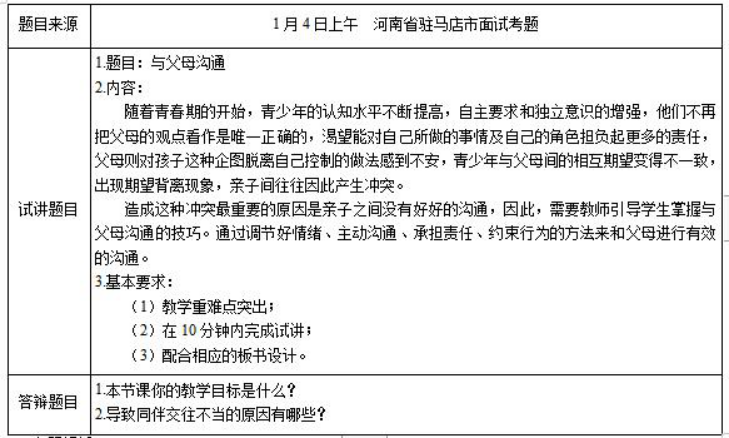 | 题目来源 | 1月4日上午 河南省驻马店市面试考题 |
|---|---|
| 试讲题目 | 1.题目：与父母沟通<br>2.内容：<br>随着青春期的开始，青少年的认知水平不断提高，自主要求和独立意识的增强，他们不再把父母的观点看作是唯一正确的，渴望能对自己所做的事情及自己的角色担负起更多的责任，父母则对孩子这种企图脱离自己控制的做法感到不安，青少年与父母间的相互期望变得不一致，出现期望背离现象，亲子间往往因此产生冲突。<br>造成这种冲突最重要的原因是亲子之间没有好好的沟通，因此，需要教师引导学生掌握与父母沟通的技巧。通过调节好情绪、主动沟通、承担责任、约束行为的方法来和父母进行有效的沟通。<br>3.基本要求：<br>（1）教学重难点突出；<br>（2）在10分钟内完成试讲；<br>（3）配合相应的板书设计。 |
| 答辩题目 | 1.本节课你的教学目标是什么？<br>2.导致同伴交往不当的原因有哪些？ |